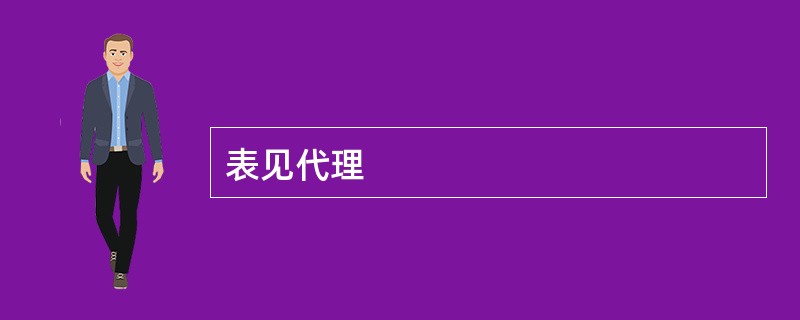 表见代理